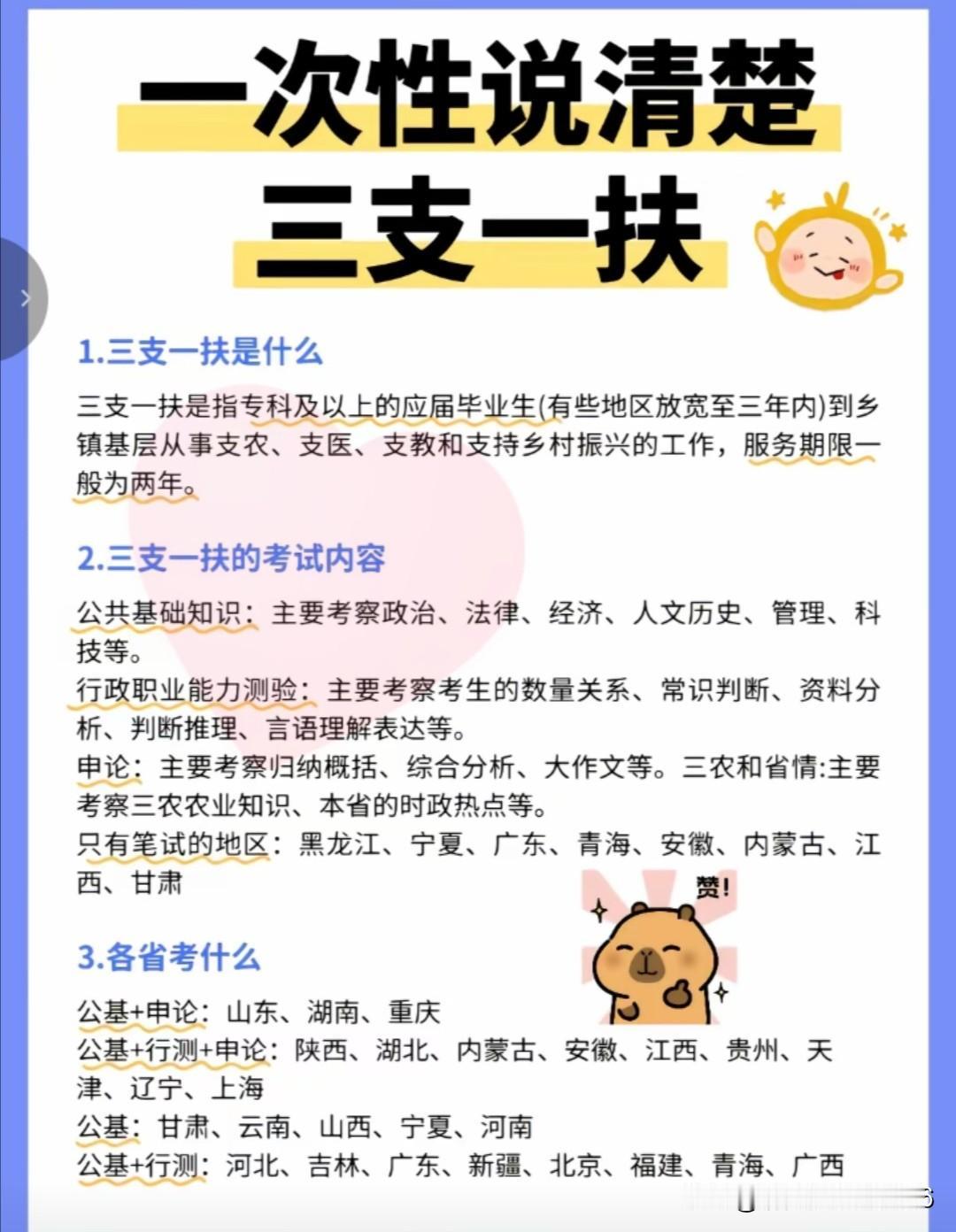 一次性说清楚
三支一扶

1.三支一扶是什么

三支一扶是指专科及以上的应届毕业生(有些地区放宽至三年内)到乡镇基层从事支农、支医、支教和支持乡村振兴的工作，服务期限一般为两年。

2.三支一扶的考试内容

公共基础知识：主要考察政治、法律、经济、人文历史、管理、科技等。
行政职业能力测验：主要考察考生的数量关系、常识判断、资料分析、判断推理、言语理解表达等。
申论：主要考察归纳概括、综合分析、大作文等。三农和省情:主要考察三农农业知识、本省的时政热点等。
只有笔试的地区：黑龙江、宁夏、广东、青海、安徽、内蒙古、江西、甘肃

赞!

3.各省考什么

公基+申论：山东、湖南、重庆
公基+行测+申论：陕西、湖北、内蒙古、安徽、江西、贵州、天津、辽宁、上海
公基：甘肃、云南、山西、宁夏、河南
公基+行测：河北、吉林、广东、新疆、北京、福建、青海、广西